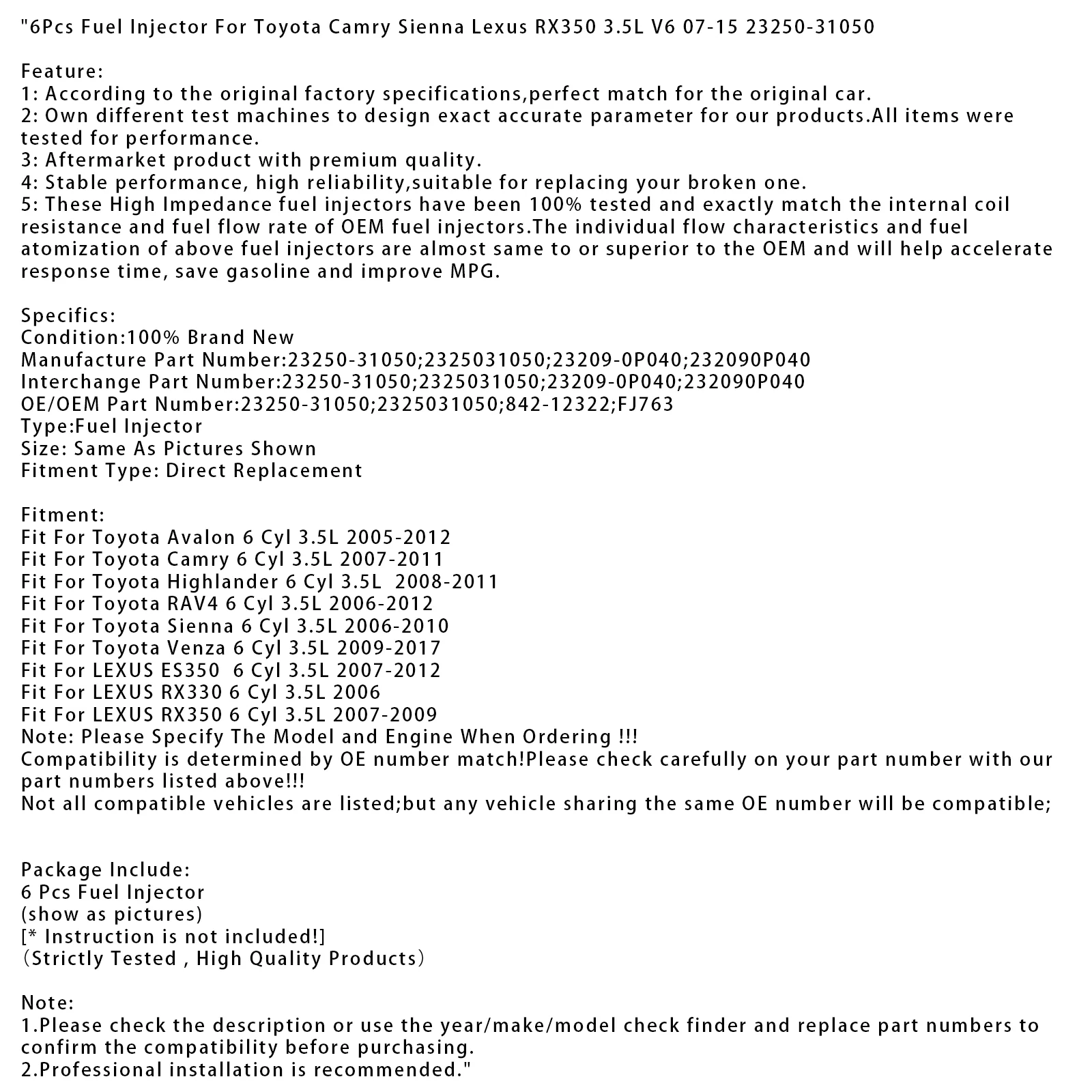 "6Pcs Fuel Injector For Toyota Camry Sienna Lexus RX350 3.5L V6 07-15 23250-31050

Feature:
1: According to the original factory specifications,perfect match for the original car.
2: Own different test machines to design exact accurate parameter for our products.All items were tested for performance.
3: Aftermarket product with premium quality.
4: Stable performance, high reliability,suitable for replacing your broken one.
5: These High Impedance fuel injectors have been 100% tested and exactly match the internal coil resistance and fuel flow rate of OEM fuel injectors.The individual flow characteristics and fuel atomization of above fuel injectors are almost same to or superior to the OEM and will help accelerate response time, save gasoline and improve MPG.

Specifics:
Condition:100% Brand New
Manufacture Part Number:23250-31050;2325031050;23209-0P040;232090P040
Interchange Part Number:23250-31050;2325031050;23209-0P040;232090P040
OE/OEM Part Number:23250-31050;2325031050;842-12322;FJ763
Type:Fuel Injector
Size: Same As Pictures Shown
Fitment Type: Direct Replacement

Fitment:
Fit For Toyota Avalon 6 Cyl 3.5L 2005-2012
Fit For Toyota Camry 6 Cyl 3.5L 2007-2011
Fit For Toyota Highlander 6 Cyl 3.5L 2008-2011
Fit For Toyota RAV4 6 Cyl 3.5L 2006-2012
Fit For Toyota Sienna 6 Cyl 3.5L 2006-2010
Fit For Toyota Venza 6 Cyl 3.5L 2009-2017
Fit For LEXUS ES350 6 Cyl 3.5L 2007-2012
Fit For LEXUS RX330 6 Cyl 3.5L 2006
Fit For LEXUS RX350 6 Cyl 3.5L 2007-2009
Note: Please Specify The Model and Engine When Ordering !!!
Compatibility is determined by OE number match!Please check carefully on your part number with our part numbers listed above!!!
Not all compatible vehicles are listed;but any vehicle sharing the same OE number will be compatible;

Package Include:
6 Pcs Fuel Injector
(show as pictures)
[* Instruction is not included!]
(Strictly Tested , High Quality Products)

Note:
1.Please check the description or use the year/make/model check finder and replace part numbers to confirm the compatibility before purchasing.
2.Professional installation is recommended."